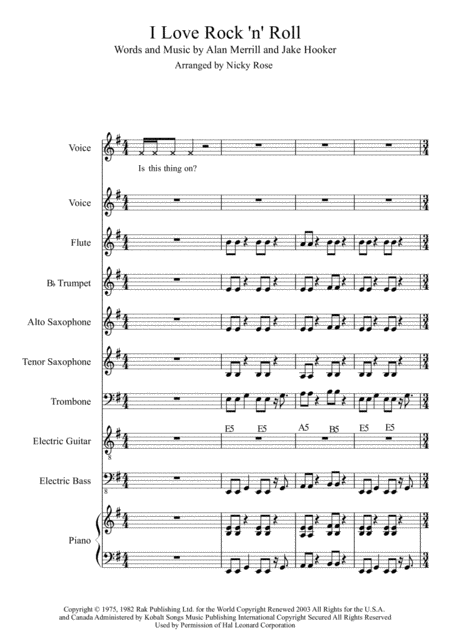 I Love Rock 'n' Roll
Words and Music by Alan Merrill and Jake Hooker
Arranged by Nicky Rose

Voice

Is this thing on?

Voice

Flute

B♭ Trumpet

Alto Saxophone

Tenor Saxophone

Trombone

Electric Guitar

E5 E5 A5 B5 E5 E5

Electric Bass

Piano

Copyright © 1975, 1982 Rak Publishing Ltd. for the World Copyright Renewed 2003 All Rights for the U.S.A. and Canada Administered by Kobalt Songs Music Publishing International Copyright Secured All Rights Reserved Used by Permission of Hal Leonard Corporation